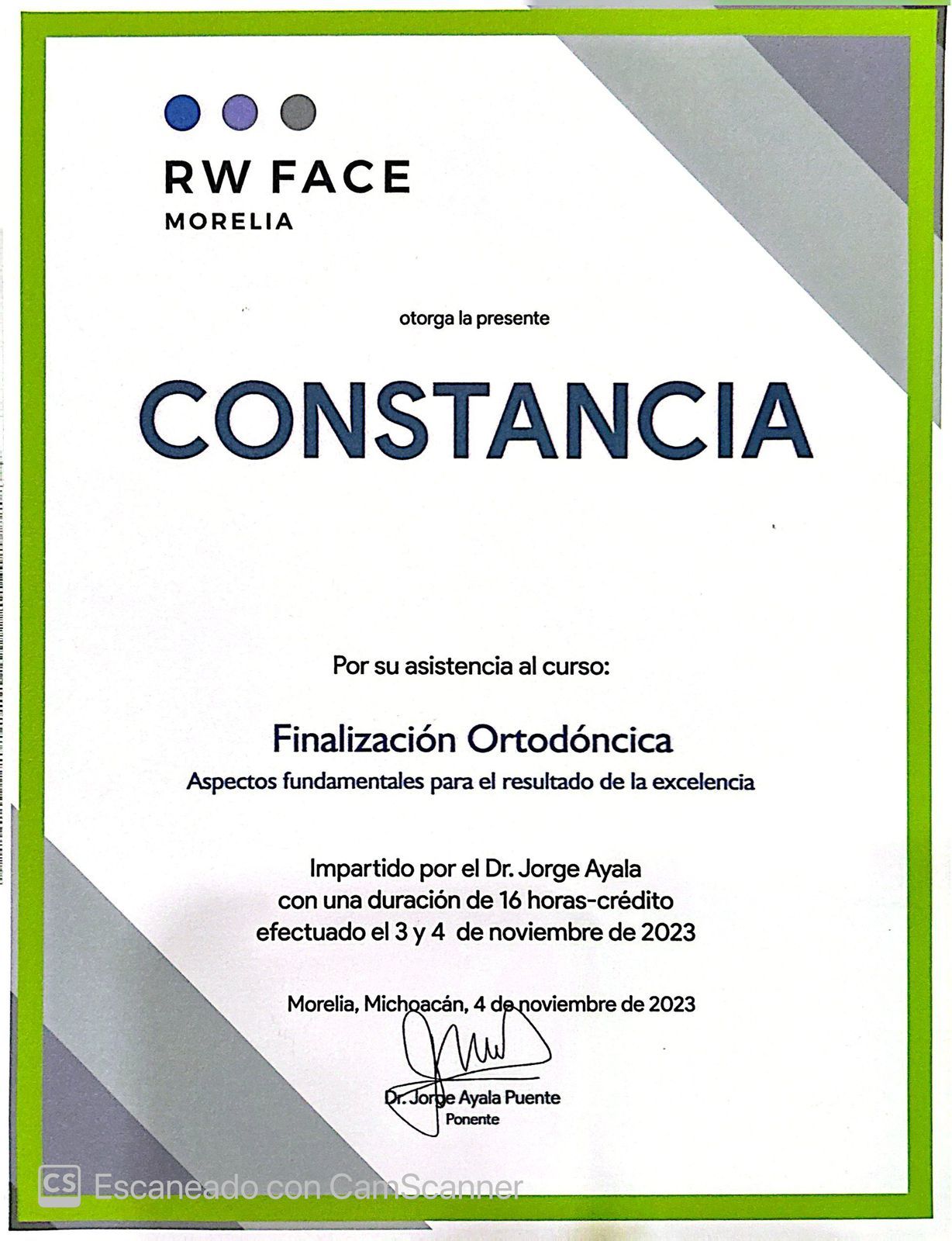 RW FACE
MORELIA

otorga la presente

CONSTANCIA

Por su asistencia al curso:

Finalización Ortodóncica
Aspectos fundamentales para el resultado de la excelencia

Impartido por el Dr. Jorge Ayala
con una duración de 16 horas-crédito
efectuado el 3 y 4 de noviembre de 2023

Morelia, Michoacán, 4 de noviembre de 2023

Dr. Jorge Ayala Puente
Ponente

CS Escaneado con CamScanner